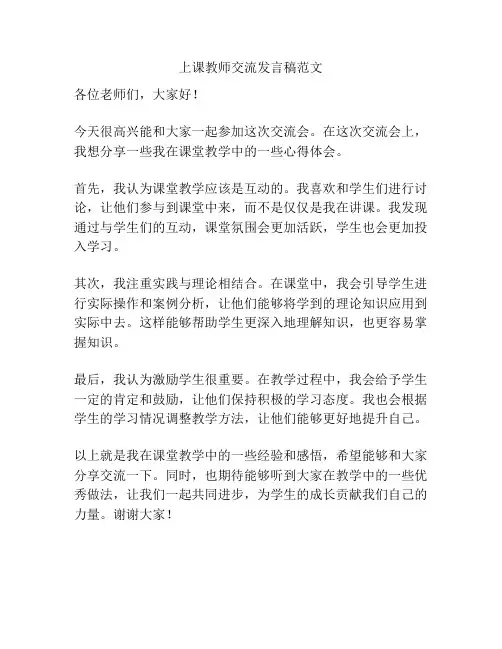 上课教师交流发言稿范文

各位老师们，大家好！

今天很高兴能和大家一起参加这次交流会。在这次交流会上，我想分享一些我在课堂教学中的一些心得体会。

首先，我认为课堂教学应该是互动的。我喜欢和学生们进行讨论，让他们参与到课堂中来，而不是仅仅是我在讲课。我发现通过与学生们的互动，课堂氛围会更加活跃，学生也会更加投入学习。

其次，我注重实践与理论相结合。在课堂中，我会引导学生进行实际操作和案例分析，让他们能够将学到的理论知识应用到实际中去。这样能够帮助学生更深入地理解知识，也更容易掌握知识。

最后，我认为激励学生很重要。在教学过程中，我会给予学生一定的肯定和鼓励，让他们保持积极的学习态度。我也会根据学生的学习情况调整教学方法，让他们能够更好地提升自己。

以上就是我在课堂教学中的一些经验和感悟，希望能够和大家分享交流一下。同时，也期待能够听到大家在教学中的一些优秀做法，让我们一起共同进步，为学生的成长贡献我们自己的力量。谢谢大家！